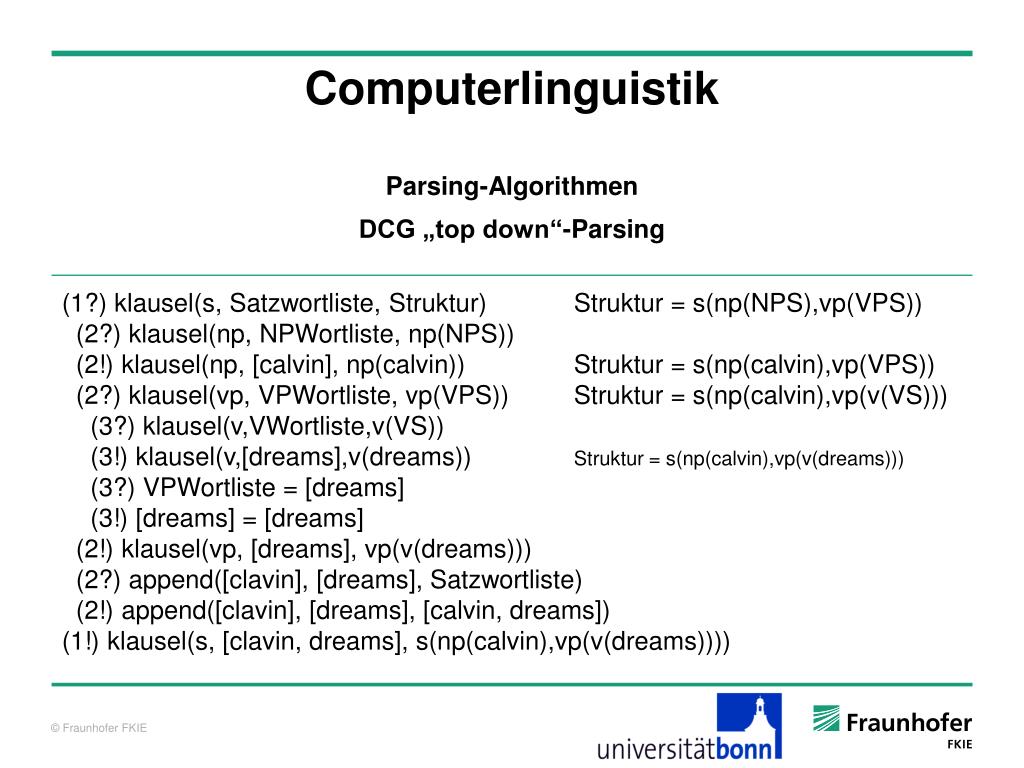 Computerlinguistik

Parsing-Algorithmen

DCG „top down“-Parsing

(1?) klausel(s, Satzwortliste, Struktur)
(2?) klausel(np, NPWortliste, np(NPS))
(2!) klausel(np, [calvin], np(calvin))
(2?) klausel(vp, VPWortliste, vp(VPS))
(3?) klausel(v,VWortliste,v(VS))
(3!) klausel(v,[dreams],v(dreams))
(3?) VPWortliste = [dreams]
(3!) [dreams] = [dreams]
(2!) klausel(vp, [dreams], vp(v(dreams)))
(2?) append([clavin], [dreams], Satzwortliste)
(2!) append([clavin], [dreams], [calvin, dreams])
(1!) klausel(s, [clavin, dreams], s(np(calvin),vp(v(dreams))))

Struktur = s(np(NPS),vp(VPS))

Struktur = s(np(calvin),vp(VPS))
Struktur = s(np(calvin),vp(v(VS)))

Struktur = s(np(calvin),vp(v(dreams)))

© Fraunhofer FKIE

universitätbonn

Fraunhofer
FKIE